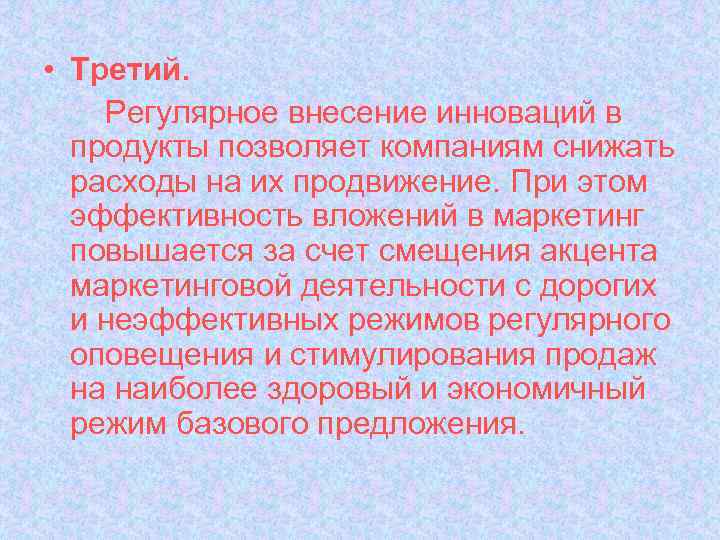 • Третий.

Регулярное внесение инноваций в продукты позволяет компаниям снижать расходы на их продвижение. При этом эффективность вложений в маркетинг повышается за счет смещения акцента маркетинговой деятельности с дорогих и неэффективных режимов регулярного оповещения и стимулирования продаж на наиболее здоровый и экономичный режим базового предложения.